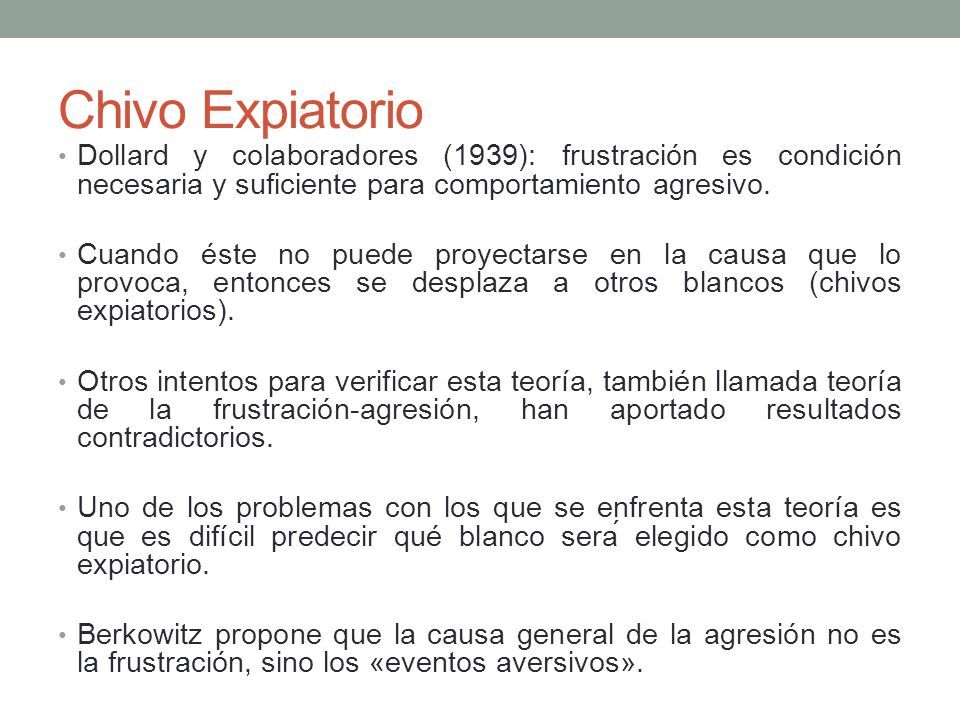 Chivo Expiatorio

• Dollard y colaboradores (1939): frustración es condición necesaria y suficiente para comportamiento agresivo.

• Cuando éste no puede proyectarse en la causa que lo provoca, entonces se desplaza a otros blancos (chivos expiatorios).

• Otros intentos para verificar esta teoría, también llamada teoría de la frustración-agresión, han aportado resultados contradictorios.

• Uno de los problemas con los que se enfrenta esta teoría es que es difícil predecir qué blanco será elegido como chivo expiatorio.

• Berkowitz propone que la causa general de la agresión no es la frustración, sino los «eventos aversivos».